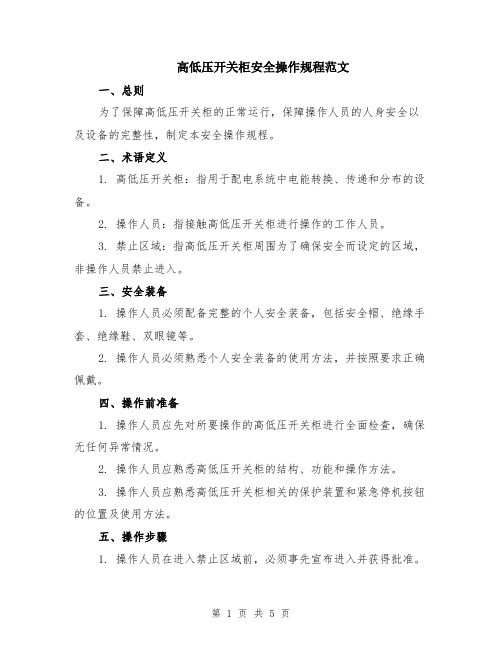 高低压开关柜安全操作规程范文

一、总则

为了保障高低压开关柜的正常运行，保障操作人员的人身安全以及设备的完整性，制定本安全操作规程。

二、术语定义

1. 高低压开关柜：指用于配电系统中电能转换、传递和分布的设备。

2. 操作人员：指接触高低压开关柜进行操作的工作人员。

3. 禁止区域：指高低压开关柜周围为了确保安全而设定的区域，非操作人员禁止进入。

三、安全装备

1. 操作人员必须配备完整的个人安全装备，包括安全帽、绝缘手套、绝缘鞋、双眼镜等。

2. 操作人员必须熟悉个人安全装备的使用方法，并按照要求正确佩戴。

四、操作前准备

1. 操作人员应先对所要操作的高低压开关柜进行全面检查，确保无任何异常情况。

2. 操作人员应熟悉高低压开关柜的结构、功能和操作方法。

3. 操作人员应熟悉高低压开关柜相关的保护装置和紧急停机按钮的位置及使用方法。

五、操作步骤

1. 操作人员在进入禁止区域前，必须事先宣布进入并获得批准。

第 1 页 共 5 页